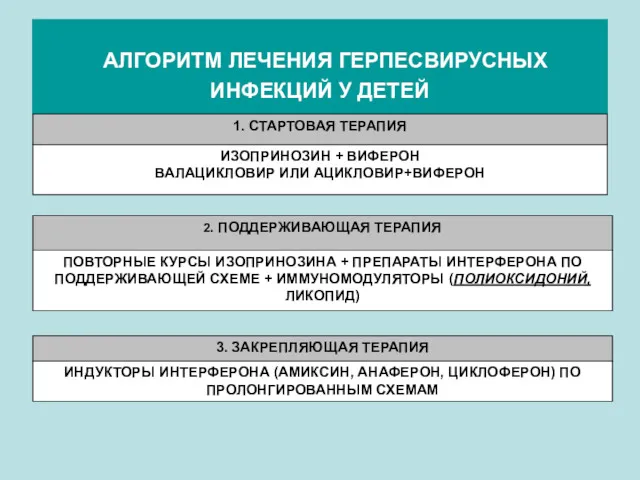 АЛГОРИТМ ЛЕЧЕНИЯ ГЕРПЕСВИРУСНЫХ ИНФЕКЦИЙ У ДЕТЕЙ

1. СТАРТОВАЯ ТЕРАПИЯ

ИЗОПРИНОЗИН + ВИФЕРОН
ВАЛАЦИКЛОВИР ИЛИ АЦИКЛОВИР+ВИФЕРОН

2. ПОДДЕРЖИВАЮЩАЯ ТЕРАПИЯ

ПОВТОРНЫЕ КУРСЫ ИЗОПРИНОЗИНА + ПРЕПАРАТЫ ИНТЕРФЕРОНА ПО ПОДДЕРЖИВАЮЩЕЙ СХЕМЕ + ИММУНОМОДУЛЯТОРЫ (ПОЛИОКСИДОНИЙ, ЛИКОПИД)

3. ЗАКРЕПЛЯЮЩАЯ ТЕРАПИЯ

ИНДУКТОРЫ ИНТЕРФЕРОНА (АМИКСИН, АНАФЕРОН, ЦИКЛОФЕРОН) ПО ПРОЛОНГИРОВАННЫМ СХЕМАМ